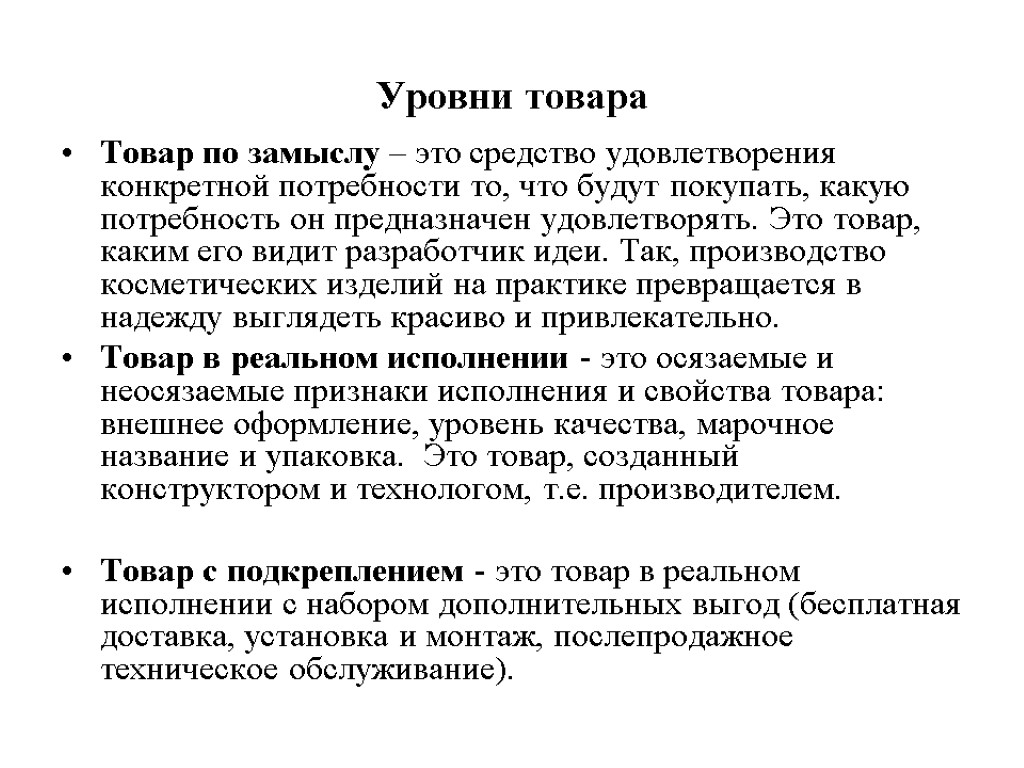 Уровни товара

• Товар по замыслу – это средство удовлетворения конкретной потребности то, что будут покупать, какую потребность он предназначен удовлетворять. Это товар, каким его видит разработчик идеи. Так, производство косметических изделий на практике превращается в надежду выглядеть красиво и привлекательно.

• Товар в реальном исполнении - это осязаемые и неосязаемые признаки исполнения и свойства товара: внешнее оформление, уровень качества, марочное название и упаковка. Это товар, созданный конструктором и технологом, т.е. производителем.

• Товар с подкреплением - это товар в реальном исполнении с набором дополнительных выгод (бесплатная доставка, установка и монтаж, послепродажное техническое обслуживание).